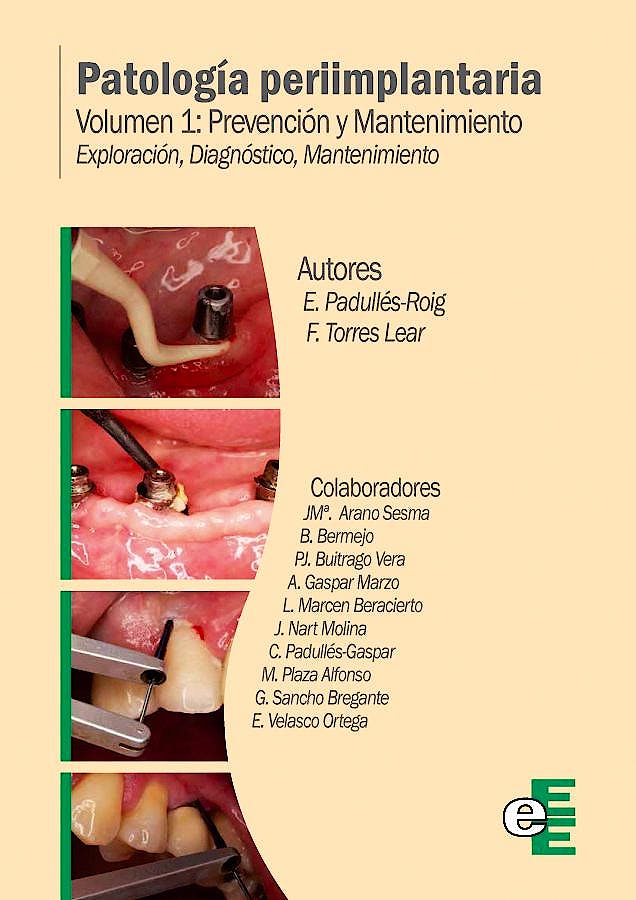 Patología periimplantaria
Volumen 1: Prevención y Mantenimiento
Exploración, Diagnóstico, Mantenimiento

Autores
E. Padullés-Roig
F. Torres Lear

Colaboradores
JMª. Arano Sesma
B. Bermejo
PJ. Buitrago Vera
A. Gaspar Marzo
L. Marcen Beracierto
J. Nart Molina
C. Padullés-Gaspar
M. Plaza Alfonso
G. Sancho Bregante
E. Velasco Ortega

e